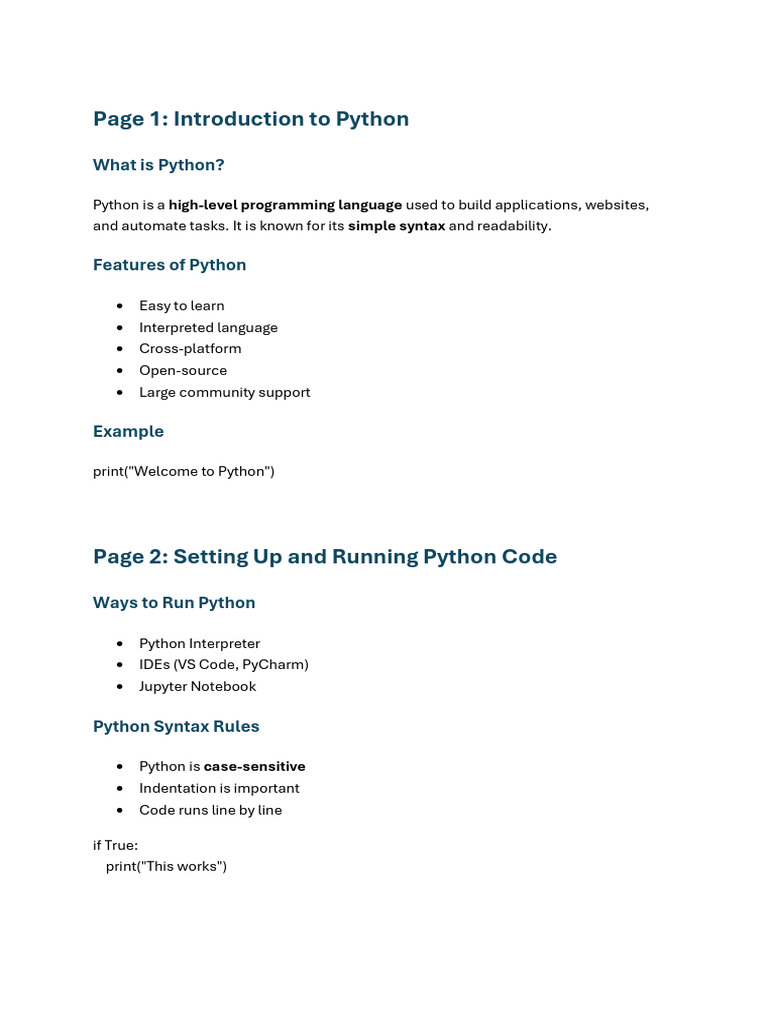 Page 1: Introduction to Python

What is Python?

Python is a high-level programming language used to build applications, websites, and automate tasks. It is known for its simple syntax and readability.

Features of Python

- Easy to learn
- Interpreted language
- Cross-platform
- Open-source
- Large community support

Example

print("Welcome to Python")

Page 2: Setting Up and Running Python Code

Ways to Run Python

- Python Interpreter
- IDEs (VS Code, PyCharm)
- Jupyter Notebook

Python Syntax Rules

- Python is case-sensitive
- Indentation is important
- Code runs line by line

if True:
    print("This works")